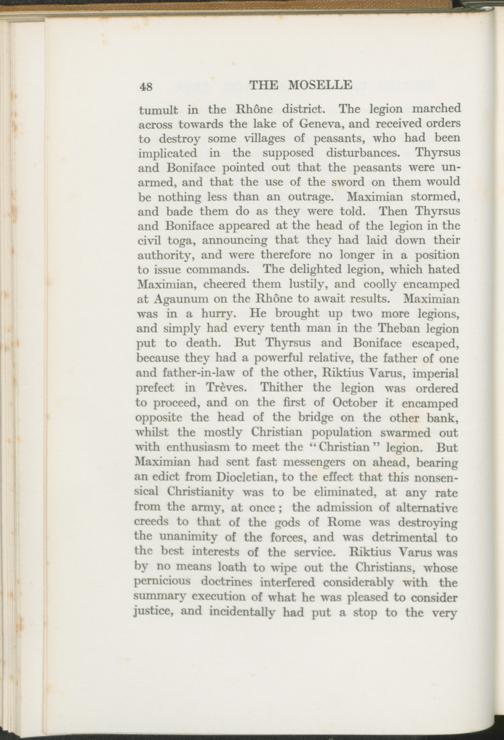 48 THE MOSELLE

tumult in the Rhône district. The legion marched across towards the lake of Geneva, and received orders to destroy some villages of peasants, who had been implicated in the supposed disturbances. Thyrsus and Boniface pointed out that the peasants were unarmed, and that the use of the sword on them would be nothing less than an outrage. Maximian stormed, and bade them do as they were told. Then Thyrsus and Boniface appeared at the head of the legion in the civil toga, announcing that they had laid down their authority, and were therefore no longer in a position to issue commands. The delighted legion, which hated Maximian, cheered them lustily, and coolly encamped at Agaunum on the Rhône to await results. Maximian was in a hurry. He brought up two more legions, and simply had every tenth man in the Theban legion put to death. But Thyrsus and Boniface escaped, because they had a powerful relative, the father of one and father-in-law of the other, Riktius Varus, imperial prefect in Trèves. Thither the legion was ordered to proceed, and on the first of October it encamped opposite the head of the bridge on the other bank, whilst the mostly Christian population swarmed out with enthusiasm to meet the "Christian" legion. But Maximian had sent fast messengers on ahead, bearing an edict from Diocletian, to the effect that this nonsensical Christianity was to be eliminated, at any rate from the army, at once; the admission of alternative creeds to that of the gods of Rome was destroying the unanimity of the forces, and was detrimental to the best interests of the service. Riktius Varus was by no means loath to wipe out the Christians, whose pernicious doctrines interfered considerably with the summary execution of what he was pleased to consider justice, and incidentally had put a stop to the very